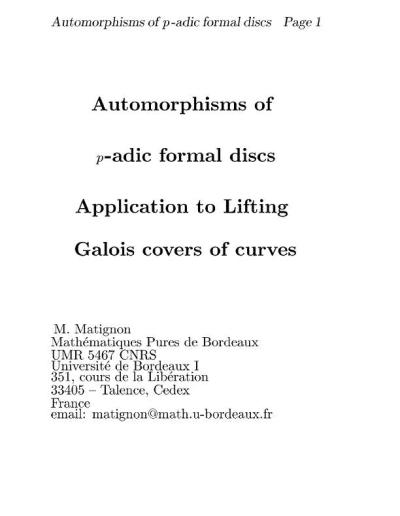 Automorphisms of $p$-adic formal discs Page 1

Automorphisms of

$p$-adic formal discs

Application to Lifting

Galois covers of curves

M. Matignon
Mathématiques Pures de Bordeaux
UMR 5467 CNRS
Université de Bordeaux I
351, cours de la Libération
33405 – Talence, Cedex
France
email: matignon@math.u-bordeaux.fr